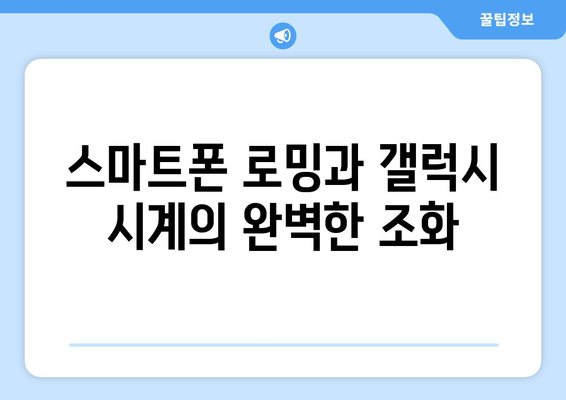 꿀팁정보

스마트폰 로밍과 갤럭시 시계의 완벽한 조화